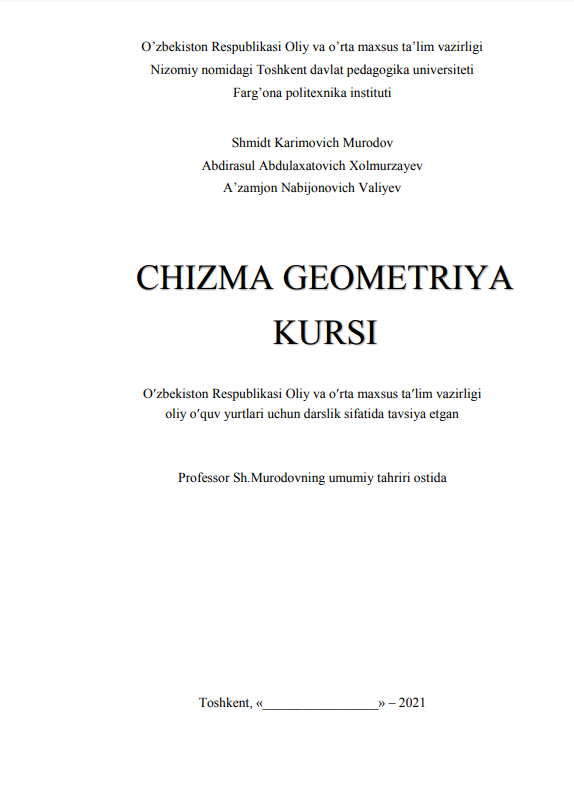 O’zbekiston Respublikasi Oliy va o’rta maxsus ta’lim vazirligi
Nizomiy nomidagi Toshkent davlat pedagogika universiteti
Farg’ona politexnika instituti

Shmidt Karimovich Murodov
Abdirasul Abdulaxatovich Xolmurzayev
A’zamjon Nabijonovich Valiyev

CHIZMA GEOMETRIYA KURSI

Oʻzbekiston Respublikasi Oliy va oʻrta maxsus taʼlim vazirligi oliy oʻquv yurtlari uchun darslik sifatida tavsiya etgan

Professor Sh.Murodovning umumiy tahriri ostida

Toshkent, «________________» – 2021